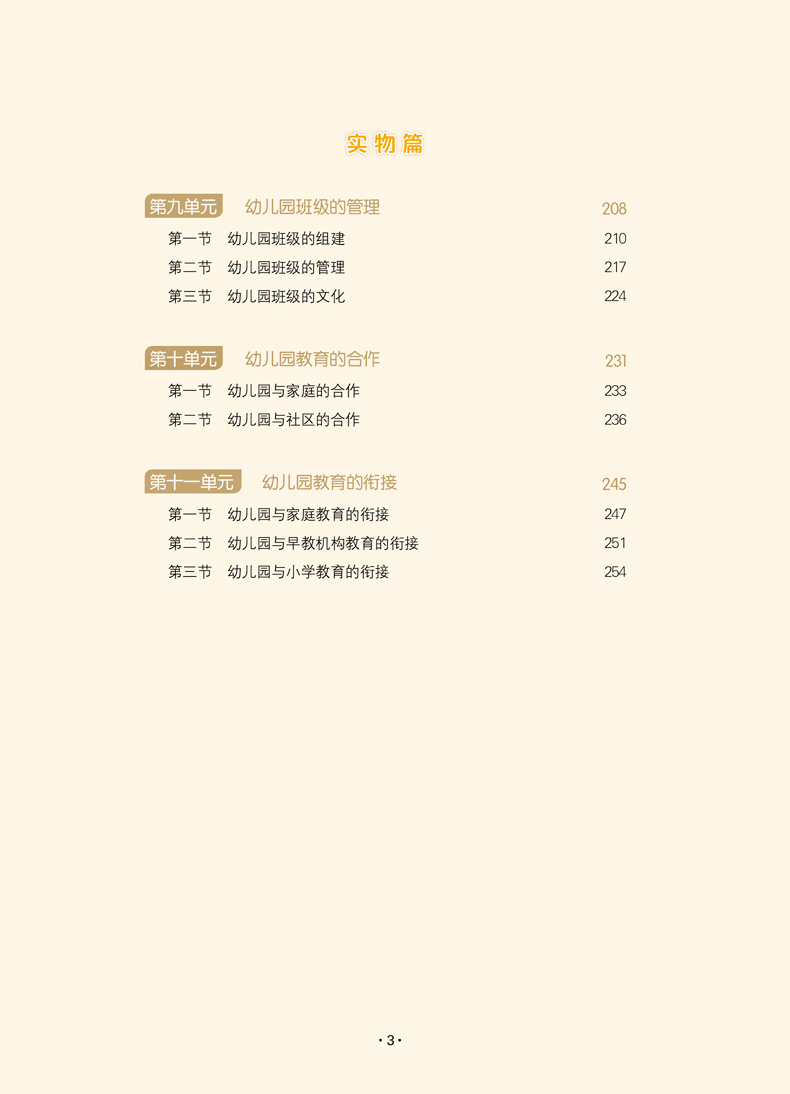 实物篇

第九单元 幼儿园班级的管理 208

第一节 幼儿园班级的组建 210

第二节 幼儿园班级的管理 217

第三节 幼儿园班级的文化 224

第十单元 幼儿园教育的合作 231

第一节 幼儿园与家庭的合作 233

第二节 幼儿园与社区的合作 236

第十一单元 幼儿园教育的衔接 245

第一节 幼儿园与家庭教育的衔接 247

第二节 幼儿园与早教机构教育的衔接 251

第三节 幼儿园与小学教育的衔接 254

·3·